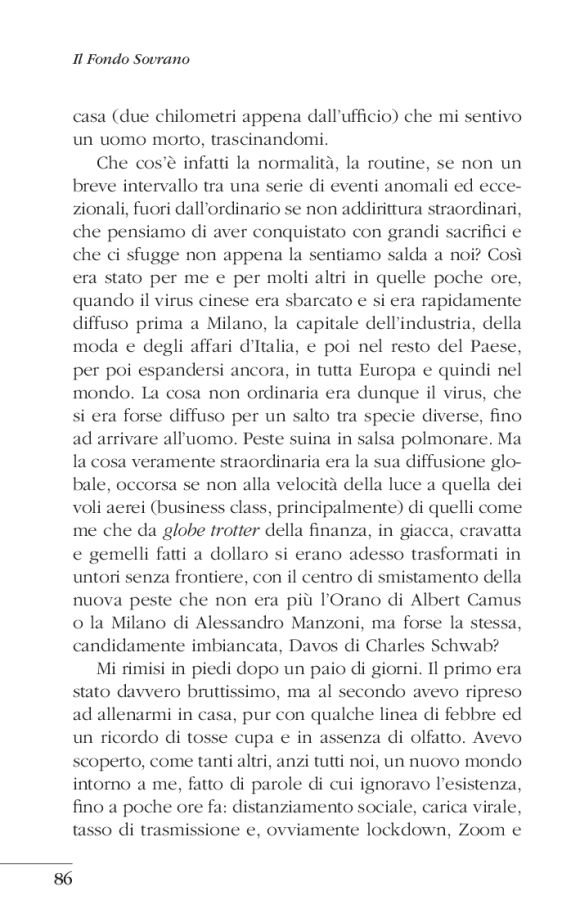 Il Fondo Sovrano

casa (due chilometri appena dall'ufficio) che mi sentivo un uomo morto, trascinandomi.

Che cos'è infatti la normalità, la routine, se non un breve intervallo tra una serie di eventi anomali ed eccezionali, fuori dall'ordinario se non addirittura straordinari, che pensiamo di aver conquistato con grandi sacrifici e che ci sfugge non appena la sentiamo salda a noi? Così era stato per me e per molti altri in quelle poche ore, quando il virus cinese era sbarcato e si era rapidamente diffuso prima a Milano, la capitale dell'industria, della moda e degli affari d'Italia, e poi nel resto del Paese, per poi espandersi ancora, in tutta Europa e quindi nel mondo. La cosa non ordinaria era dunque il virus, che si era forse diffuso per un salto tra specie diverse, fino ad arrivare all'uomo. Peste suina in salsa polmonare. Ma la cosa veramente straordinaria era la sua diffusione globale, occorsa se non alla velocità della luce a quella dei voli aerei (business class, principalmente) di quelli come me che da globe trotter della finanza, in giacca, cravatta e gemelli fatti a dollaro si erano adesso trasformati in untori senza frontiere, con il centro di smistamento della nuova peste che non era più l'Orano di Albert Camus o la Milano di Alessandro Manzoni, ma forse la stessa, candidamente imbiancata, Davos di Charles Schwab?

Mi rimisi in piedi dopo un paio di giorni. Il primo era stato davvero bruttissimo, ma al secondo avevo ripreso ad allenarmi in casa, pur con qualche linea di febbre ed un ricordo di tosse cupa e in assenza di olfatto. Avevo scoperto, come tanti altri, anzi tutti noi, un nuovo mondo intorno a me, fatto di parole di cui ignoravo l'esistenza, fino a poche ore fa: distanziamento sociale, carica virale, tasso di trasmissione e, ovviamente lockdown, Zoom e

86